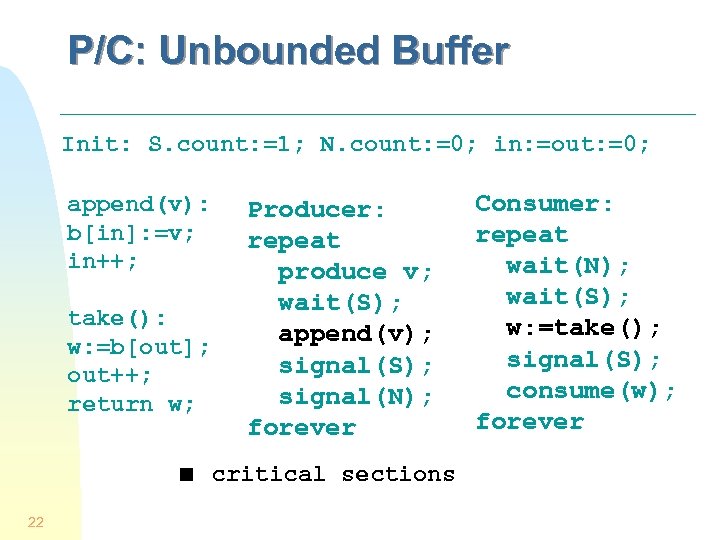 P/C: Unbounded Buffer

Init: S.count:=1; N.count:=0; in:=out:=0;

append(v):
b[in]:=v;
in++;

take():
w:=b[out];
out++;
return w;

Producer:
repeat
produce v;
wait(S);
append(v);
signal(S);
signal(N);
forever

Consumer:
repeat
wait(N);
wait(S);
w:=take();
signal(S);
consume(w);
forever

■ critical sections

22